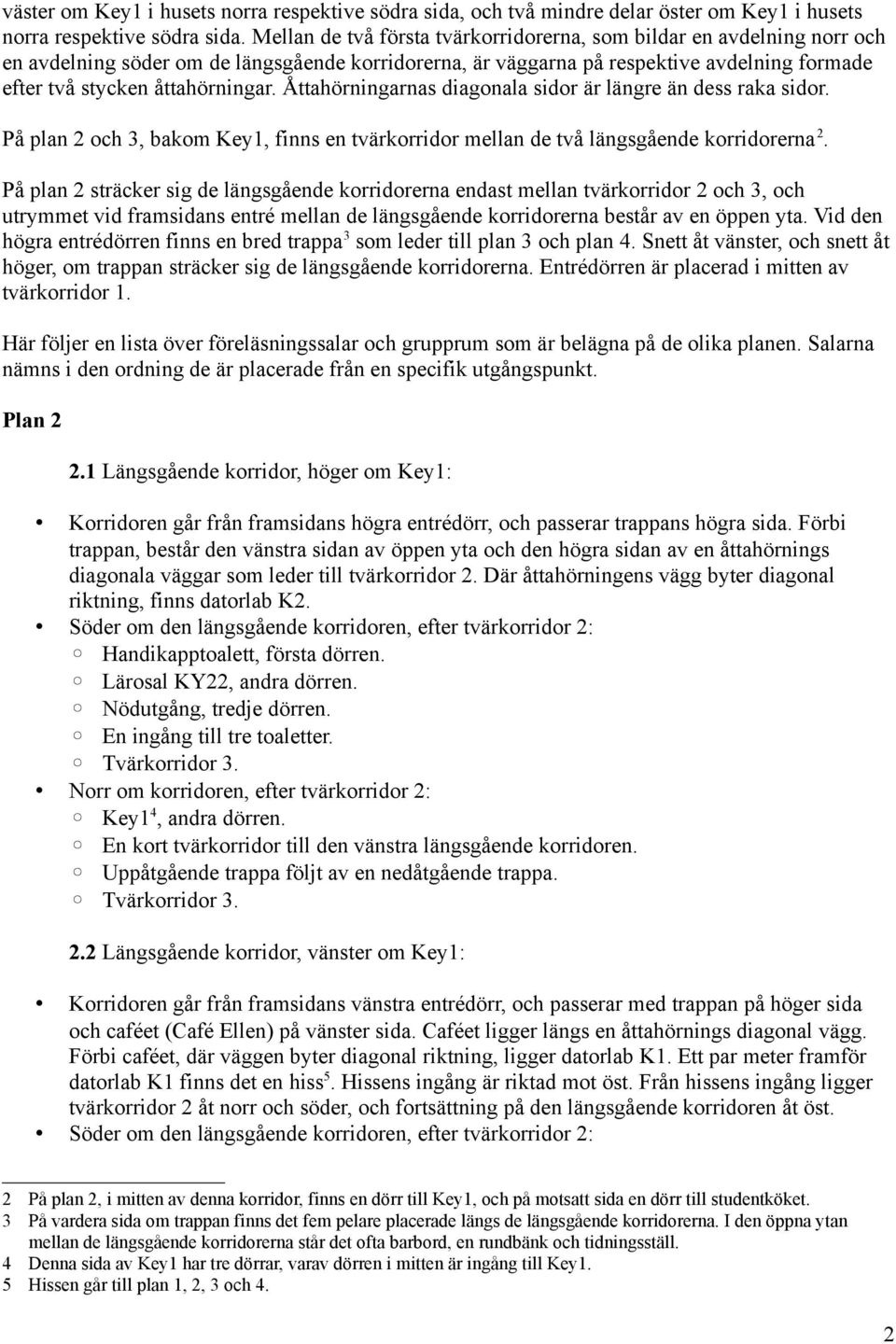 väster om Key1 i husets norra respektive södra sida, och två mindre delar öster om Key1 i husets norra respektive södra sida. Mellan de två första tvärkorridorerna, som bildar en avdelning norr och en avdelning söder om de längsgående korridorerna, är väggarna på respektive avdelning formade efter två stycken åttahörningar. Åttahörningarnas diagonala sidor är längre än dess raka sidor.

På plan 2 och 3, bakom Key1, finns en tvärkorridor mellan de två längsgående korridorerna$^2$.

På plan 2 sträcker sig de längsgående korridorerna endast mellan tvärkorridor 2 och 3, och utrymmet vid framsidans entré mellan de längsgående korridorerna består av en öppen yta. Vid den högra entrédörren finns en bred trappa$^3$ som leder till plan 3 och plan 4. Snett åt vänster, och snett åt höger, om trappan sträcker sig de längsgående korridorerna. Entrédörren är placerad i mitten av tvärkorridor 1.

Här följer en lista över föreläsningssalar och grupprum som är belägna på de olika planen. Salarna nämns i den ordning de är placerade från en specifik utgångspunkt.

Plan 2

2.1 Längsgående korridor, höger om Key1:

• Korridoren går från framsidans högra entrédörr, och passerar trappans högra sida. Förbi trappan, består den vänstra sidan av öppen yta och den högra sidan av en åttahörnings diagonala väggar som leder till tvärkorridor 2. Där åttahörningens vägg byter diagonal riktning, finns datorlab K2.
• Söder om den längsgående korridoren, efter tvärkorridor 2:
○ Handikapptoalett, första dörren.
○ Lärosal KY22, andra dörren.
○ Nödutgång, tredje dörren.
○ En ingång till tre toaletter.
○ Tvärkorridor 3.
• Norr om korridoren, efter tvärkorridor 2:
○ Key1$^4$, andra dörren.
○ En kort tvärkorridor till den vänstra längsgående korridoren.
○ Uppåtgående trappa följt av en nedåtgående trappa.
○ Tvärkorridor 3.

2.2 Längsgående korridor, vänster om Key1:

• Korridoren går från framsidans vänstra entrédörr, och passerar med trappan på höger sida och caféet (Café Ellen) på vänster sida. Caféet ligger längs en åttahörnings diagonal vägg. Förbi caféet, där väggen byter diagonal riktning, ligger datorlab K1. Ett par meter framför datorlab K1 finns det en hiss$^5$. Hissens ingång är riktad mot öst. Från hissens ingång ligger tvärkorridor 2 åt norr och söder, och fortsättning på den längsgående korridoren åt öst.
• Söder om den längsgående korridoren, efter tvärkorridor 2:

2 På plan 2, i mitten av denna korridor, finns en dörr till Key1, och på motsatt sida en dörr till studentköket.
3 På vardera sida om trappan finns det fem pelare placerade längs de längsgående korridorerna. I den öppna ytan mellan de längsgående korridorerna står det ofta barbord, en rundbänk och tidningsställ.
4 Denna sida av Key1 har tre dörrar, varav dörren i mitten är ingång till Key1.
5 Hissen går till plan 1, 2, 3 och 4.

2